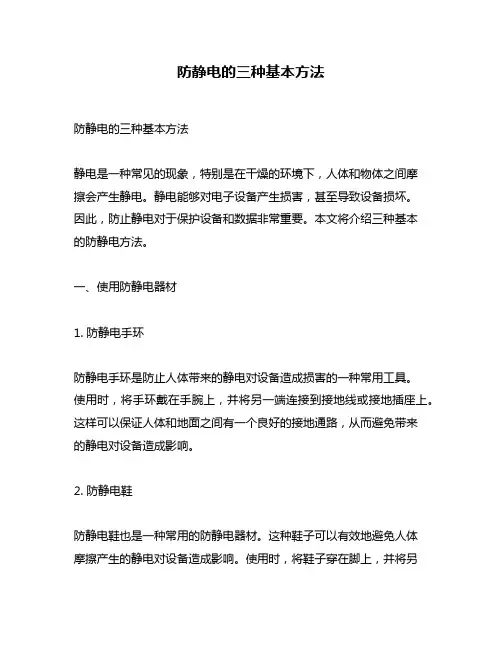 防静电的三种基本方法

防静电的三种基本方法

静电是一种常见的现象，特别是在干燥的环境下，人体和物体之间摩擦会产生静电。静电能够对电子设备产生损害，甚至导致设备损坏。因此，防止静电对于保护设备和数据非常重要。本文将介绍三种基本的防静电方法。

一、使用防静电器材

1. 防静电手环

防静电手环是防止人体带来的静电对设备造成损害的一种常用工具。使用时，将手环戴在手腕上，并将另一端连接到接地线或接地插座上。这样可以保证人体和地面之间有一个良好的接地通路，从而避免带来的静电对设备造成影响。

2. 防静电鞋

防静电鞋也是一种常用的防静电器材。这种鞋子可以有效地避免人体摩擦产生的静电对设备造成影响。使用时，将鞋子穿在脚上，并将另